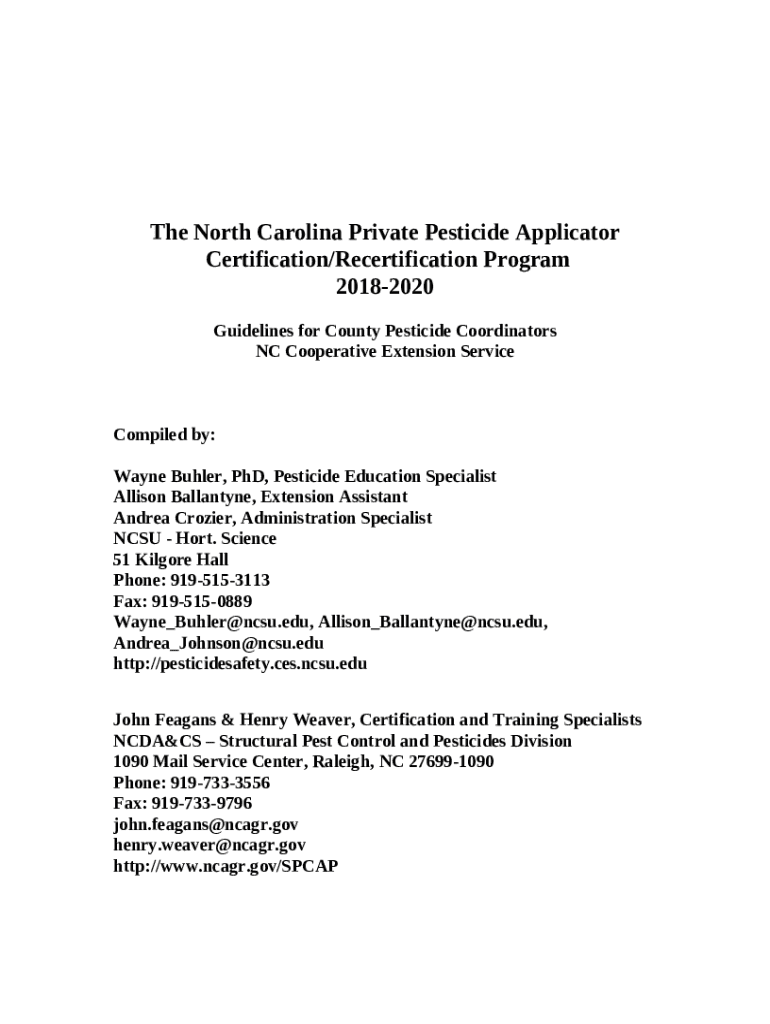 The North Carolina Private Pesticide Applicator Certification/Recertification Program
2018-2020

Guidelines for County Pesticide Coordinators
NC Cooperative Extension Service

Compiled by:

Wayne Buhler, PhD, Pesticide Education Specialist
Allison Ballantyne, Extension Assistant
Andrea Crozier, Administration Specialist
NCSU - Hort. Science
51 Kilgore Hall
Phone: 919-515-3113
Fax: 919-515-0889
Wayne_Buhler@ncsu.edu, Allison_Ballantyne@ncsu.edu, Andrea_Johnson@ncsu.edu
http://pesticidesafety.ces.ncsu.edu

John Feagans & Henry Weaver, Certification and Training Specialists
NCDA&CS – Structural Pest Control and Pesticides Division
1090 Mail Service Center, Raleigh, NC 27699-1090
Phone: 919-733-3556
Fax: 919-733-9796
john.feagans@ncagr.gov
henry.weaver@ncagr.gov
http://www.ncagr.gov/SPCAP